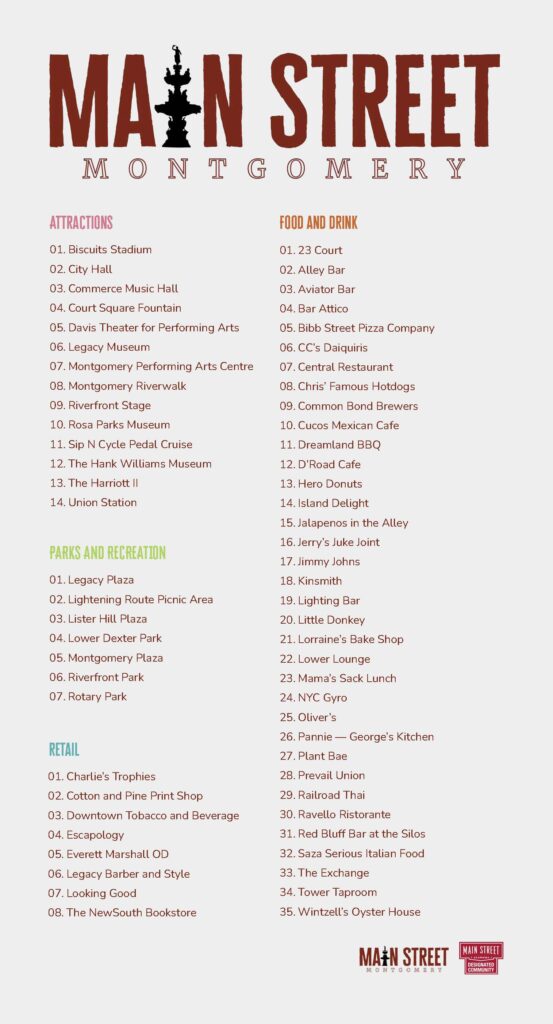 MAIN STREET
MONTGOMERY

ATTRACTIONS

01. Biscuits Stadium
02. City Hall
03. Commerce Music Hall
04. Court Square Fountain
05. Davis Theater for Performing Arts
06. Legacy Museum
07. Montgomery Performing Arts Centre
08. Montgomery Riverwalk
09. Riverfront Stage
10. Rosa Parks Museum
11. Sip N Cycle Pedal Cruise
12. The Hank Williams Museum
13. The Harriott II
14. Union Station

PARKS AND RECREATION

01. Legacy Plaza
02. Lightening Route Picnic Area
03. Lister Hill Plaza
04. Lower Dexter Park
05. Montgomery Plaza
06. Riverfront Park
07. Rotary Park

RETAIL

01. Charlie's Trophies
02. Cotton and Pine Print Shop
03. Downtown Tobacco and Beverage
04. Escapology
05. Everett Marshall OD
06. Legacy Barber and Style
07. Looking Good
08. The NewSouth Bookstore

FOOD AND DRINK

01. 23 Court
02. Alley Bar
03. Aviator Bar
04. Bar Attico
05. Bibb Street Pizza Company
06. CC's Daiquiris
07. Central Restaurant
08. Chris' Famous Hotdogs
09. Common Bond Brewers
10. Cucos Mexican Cafe
11. Dreamland BBQ
12. D'Road Cafe
13. Hero Donuts
14. Island Delight
15. Jalapenos in the Alley
16. Jerry's Juke Joint
17. Jimmy Johns
18. Kinsmith
19. Lighting Bar
20. Little Donkey
21. Lorraine's Bake Shop
22. Lower Lounge
23. Mama's Sack Lunch
24. NYC Gyro
25. Oliver's
26. Pannie — George's Kitchen
27. Plant Bae
28. Prevail Union
29. Railroad Thai
30. Ravello Ristorante
31. Red Bluff Bar at the Silos
32. Saza Serious Italian Food
33. The Exchange
34. Tower Taproom
35. Wintzell's Oyster House

MAIN STREET
MONTGOMERY

MAIN STREET
DESIGNATED COMMUNITY